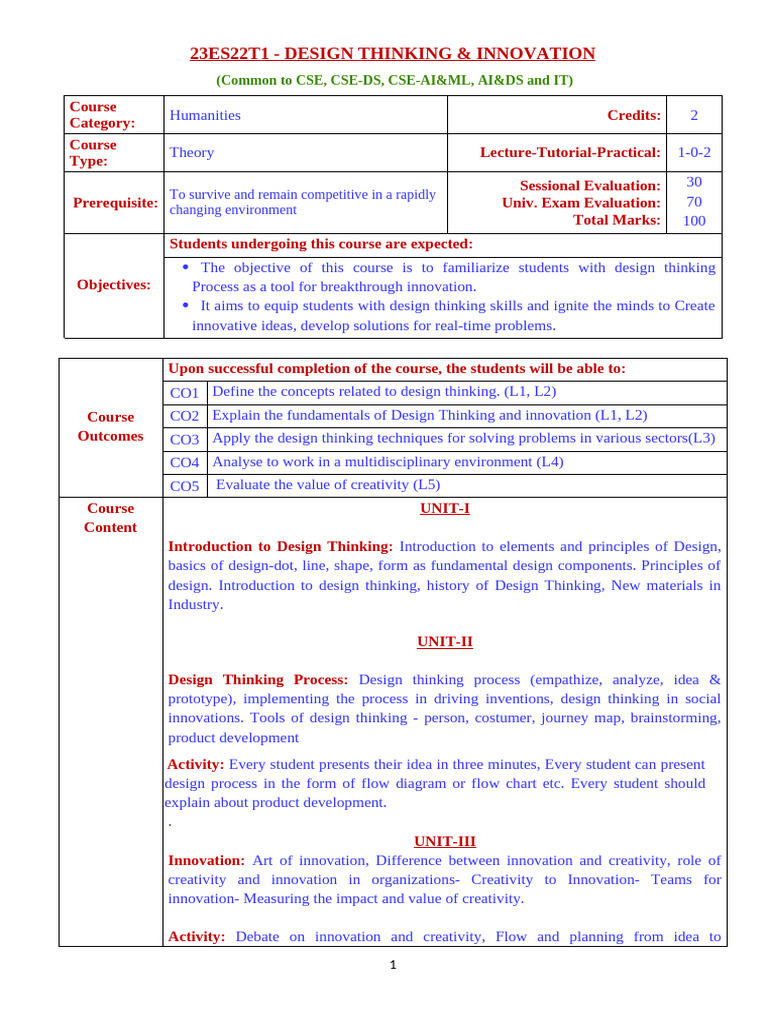 23ES22T1 - DESIGN THINKING & INNOVATION

(Common to CSE, CSE-DS, CSE-AI&ML, AI&DS and IT)

| Course Category: | Humanities | Credits: | 2 |
|---|---|---|---|
| Course Type: | Theory | Lecture-Tutorial-Practical: | 1-0-2 |
| Prerequisite: | To survive and remain competitive in a rapidly changing environment | Sessional Evaluation: Univ. Exam Evaluation: Total Marks: | 30 70 100 |
| Objectives: | Students undergoing this course are expected: • The objective of this course is to familiarize students with design thinking Process as a tool for breakthrough innovation. • It aims to equip students with design thinking skills and ignite the minds to Create innovative ideas, develop solutions for real-time problems. | | |

| Course Outcomes | Upon successful completion of the course, the students will be able to: | |
|---|---|---|
| | CO1 | Define the concepts related to design thinking. (L1, L2) |
| | CO2 | Explain the fundamentals of Design Thinking and innovation (L1, L2) |
| | CO3 | Apply the design thinking techniques for solving problems in various sectors(L3) |
| | CO4 | Analyse to work in a multidisciplinary environment (L4) |
| | CO5 | Evaluate the value of creativity (L5) |

Course Content

UNIT-I

Introduction to Design Thinking: Introduction to elements and principles of Design, basics of design-dot, line, shape, form as fundamental design components. Principles of design. Introduction to design thinking, history of Design Thinking, New materials in Industry.

UNIT-II

Design Thinking Process: Design thinking process (empathize, analyze, idea & prototype), implementing the process in driving inventions, design thinking in social innovations. Tools of design thinking - person, costumer, journey map, brainstorming, product development

Activity: Every student presents their idea in three minutes, Every student can present design process in the form of flow diagram or flow chart etc. Every student should explain about product development.

.

UNIT-III

Innovation: Art of innovation, Difference between innovation and creativity, role of creativity and innovation in organizations- Creativity to Innovation- Teams for innovation- Measuring the impact and value of creativity.

Activity: Debate on innovation and creativity, Flow and planning from idea to

1